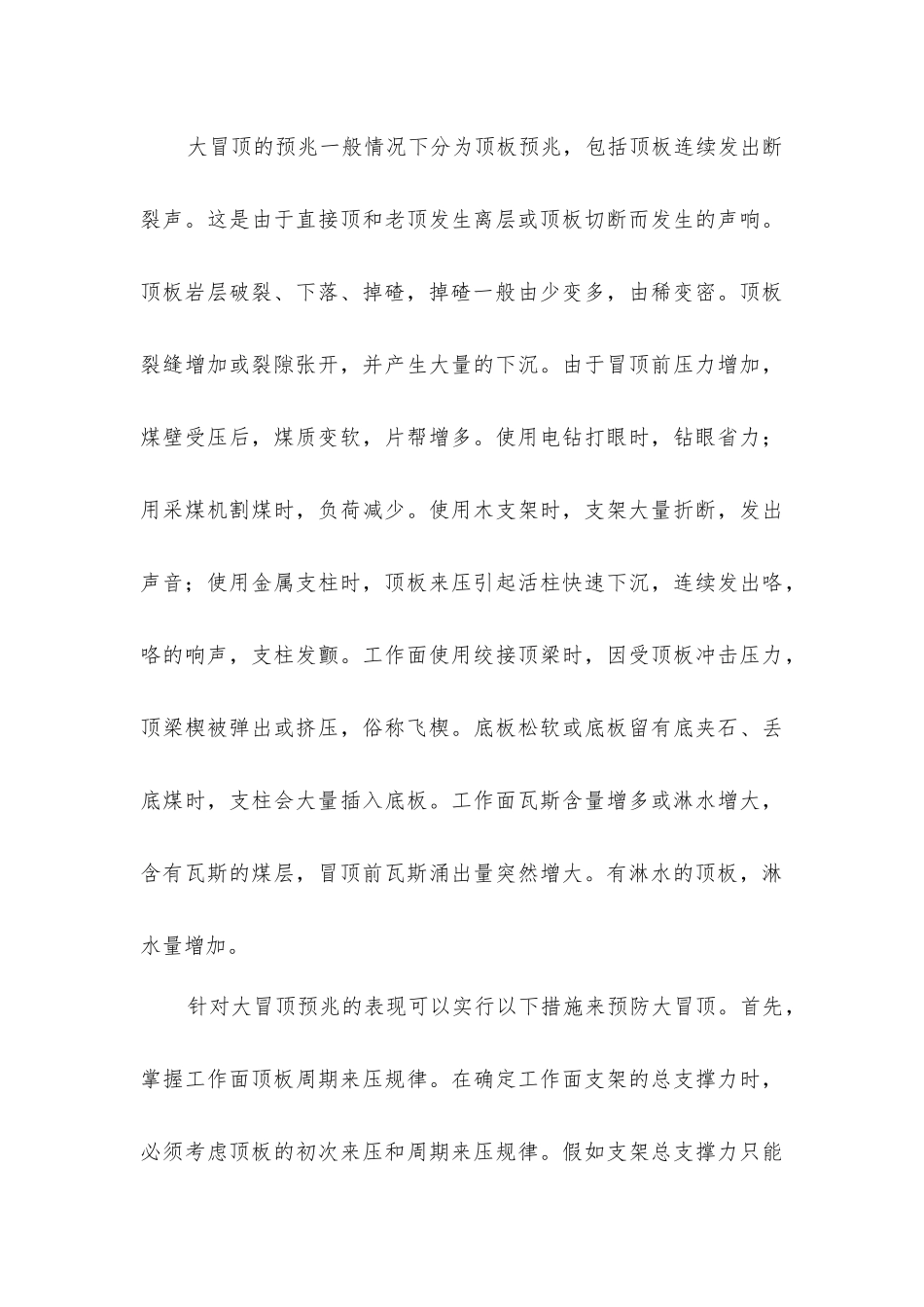 大冒顶的预兆一般情况下分为顶板预兆，包括顶板连续发出断裂声。这是由于直接顶和老顶发生离层或顶板切断而发生的声响。顶板岩层破裂、下落、掉碴，掉碴一般由少变多，由稀变密。顶板裂缝增加或裂隙张开，并产生大量的下沉。由于冒顶前压力增加，煤壁受压后，煤质变软，片帮增多。使用电钻打眼时，钻眼省力；用采煤机割煤时，负荷减少。使用木支架时，支架大量折断，发出声音；使用金属支柱时，顶板来压引起活柱快速下沉，连续发出咯，咯的响声，支柱发颤。工作面使用绞接顶梁时，因受顶板冲击压力，顶梁楔被弹出或挤压，俗称飞楔。底板松软或底板留有底夹石、丢底煤时，支柱会大量插入底板。工作面瓦斯含量增多或淋水增大，含有瓦斯的煤层，冒顶前瓦斯涌出量突然增大。有淋水的顶板，淋水量增加。

针对大冒顶预兆的表现可以实行以下措施来预防大冒顶。首先，掌握工作面顶板周期来压规律。在确定工作面支架的总支撑力时，必须考虑顶板的初次来压和周期来压规律。假如支架总支撑力只能